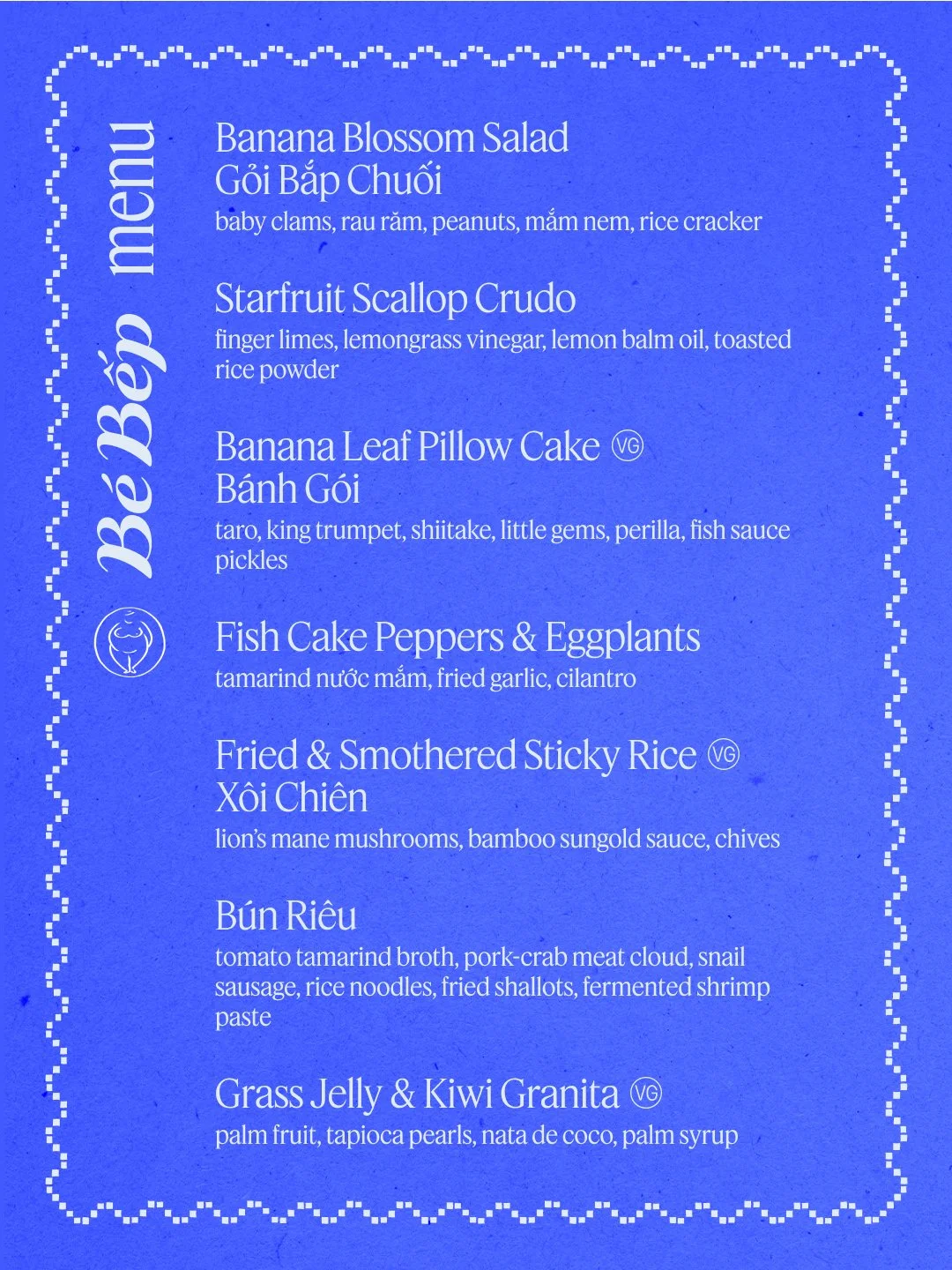 Bé Bếp menu

Banana Blossom Salad
Gỏi Bắp Chuối
baby clams, rau răm, peanuts, mắm nem, rice cracker

Starfruit Scallop Crudo
finger limes, lemongrass vinegar, lemon balm oil, toasted rice powder

Banana Leaf Pillow Cake VG
Bánh Gói
taro, king trumpet, shiitake, little gems, perilla, fish sauce pickles

Fish Cake Peppers & Eggplants
tamarind nước mắm, fried garlic, cilantro

Fried & Smothered Sticky Rice VG
Xôi Chiên
lion's mane mushrooms, bamboo sungold sauce, chives

Bún Riêu
tomato tamarind broth, pork-crab meat cloud, snail sausage, rice noodles, fried shallots, fermented shrimp paste

Grass Jelly & Kiwi Granita VG
palm fruit, tapioca pearls, nata de coco, palm syrup